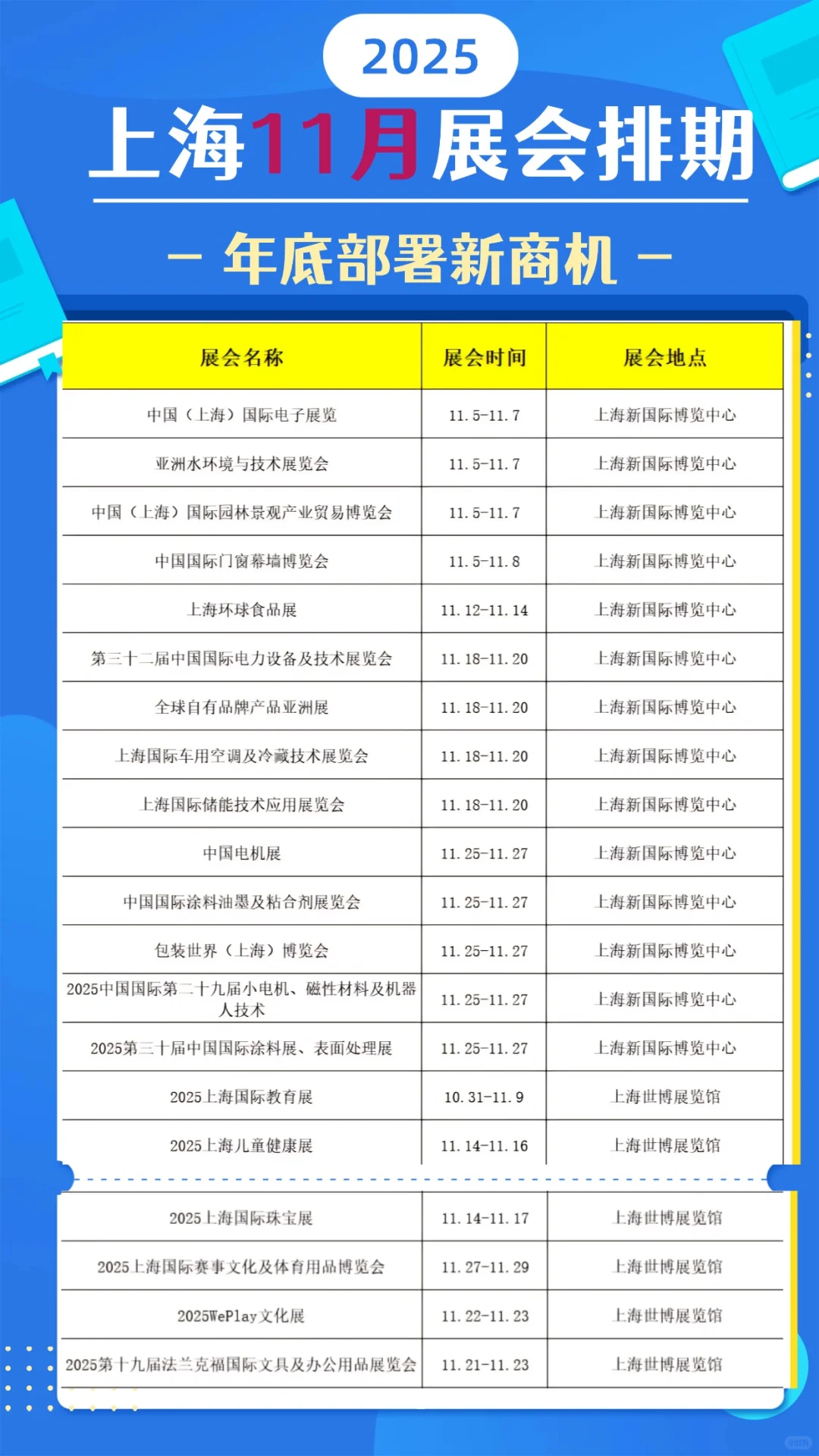 2025

上海11月展会排期

- 年底部署新商机 -

| 展会名称 | 展会时间 | 展会地点 |
|---|---|---|
| 中国（上海）国际电子展览 | 11.5-11.7 | 上海新国际博览中心 |
| 亚洲水环境与技术展览会 | 11.5-11.7 | 上海新国际博览中心 |
| 中国（上海）国际园林景观产业贸易博览会 | 11.5-11.7 | 上海新国际博览中心 |
| 中国国际门窗幕墙博览会 | 11.5-11.8 | 上海新国际博览中心 |
| 上海环球食品展 | 11.12-11.14 | 上海新国际博览中心 |
| 第三十二届中国国际电力设备及技术展览会 | 11.18-11.20 | 上海新国际博览中心 |
| 全球自有品牌产品亚洲展 | 11.18-11.20 | 上海新国际博览中心 |
| 上海国际车用空调及冷藏技术展览会 | 11.18-11.20 | 上海新国际博览中心 |
| 上海国际储能技术应用展览会 | 11.18-11.20 | 上海新国际博览中心 |
| 中国电机展 | 11.25-11.27 | 上海新国际博览中心 |
| 中国国际涂料油墨及粘合剂展览会 | 11.25-11.27 | 上海新国际博览中心 |
| 包装世界（上海）博览会 | 11.25-11.27 | 上海新国际博览中心 |
| 2025中国国际第二十九届小电机、磁性材料及机器人技术 | 11.25-11.27 | 上海新国际博览中心 |
| 2025第三十届中国国际涂料展、表面处理展 | 11.25-11.27 | 上海新国际博览中心 |
| 2025上海国际教育展 | 10.31-11.9 | 上海世博展览馆 |
| 2025上海儿童健康展 | 11.14-11.16 | 上海世博展览馆 |
| 2025上海国际珠宝展 | 11.14-11.17 | 上海世博展览馆 |
| 2025上海国际赛事文化及体育用品博览会 | 11.27-11.29 | 上海世博展览馆 |
| 2025WePlay文化展 | 11.22-11.23 | 上海世博展览馆 |
| 2025第十九届法兰克福国际文具及办公用品展览会 | 11.21-11.23 | 上海世博展览馆 |